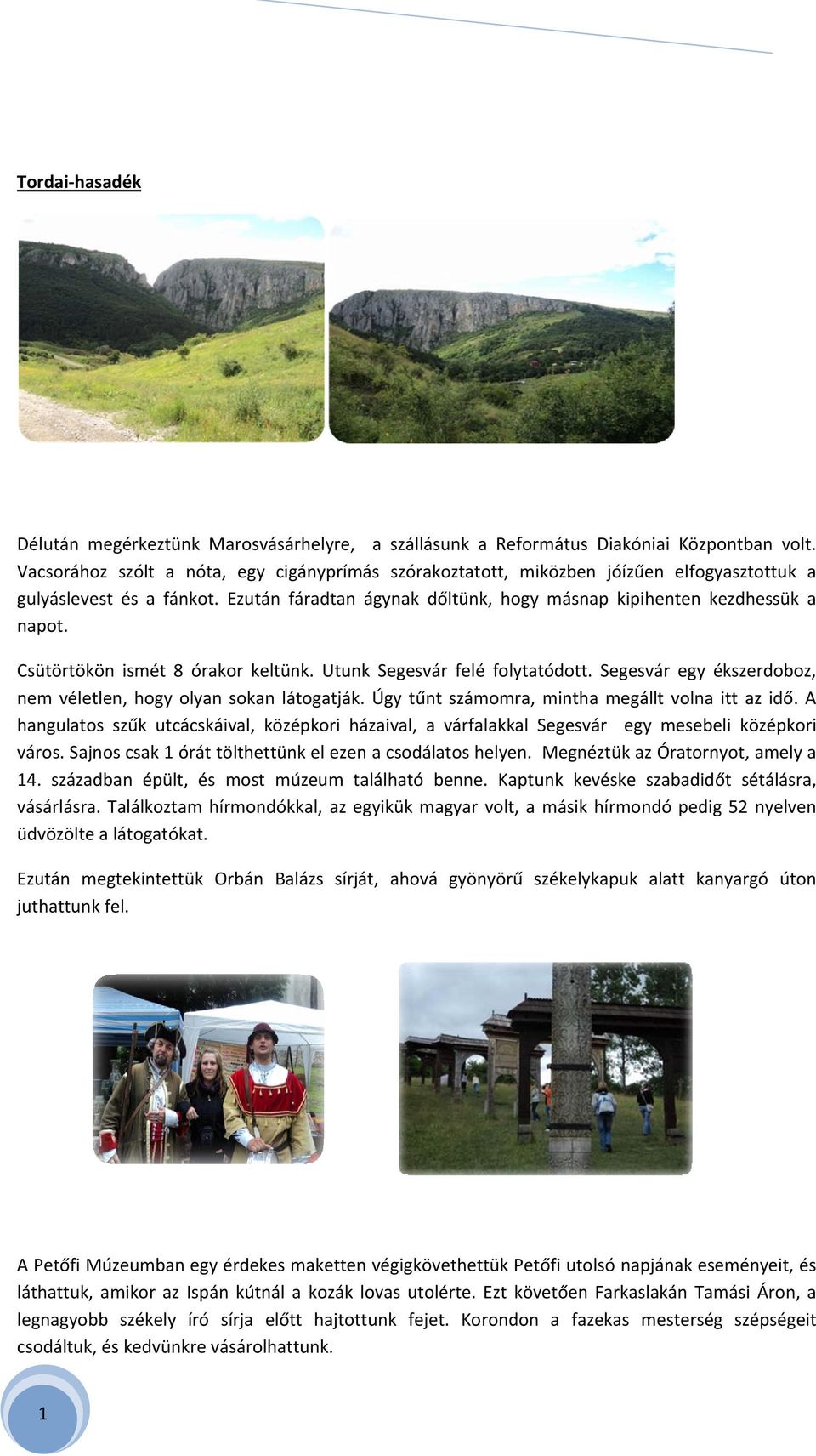 Tordai-hasadék

Délután megérkeztünk Marosvásárhelyre, a szállásunk a Református Diakóniai Központban volt. Vacsorához szólt a nóta, egy cigányprímás szórakoztatott, miközben jóízűen elfogyasztottuk a gulyáslevest és a fánkot. Ezután fáradtan ágynak dőltünk, hogy másnap kipihenten kezdhessük a napot.

Csütörtökön ismét 8 órakor keltünk. Utunk Segesvár felé folytatódott. Segesvár egy ékszerdoboz, nem véletlen, hogy olyan sokan látogatják. Úgy tűnt számomra, mintha megállt volna itt az idő. A hangulatos szűk utcácskáival, középkori házaival, a várfalakkal Segesvár egy mesebeli középkori város. Sajnos csak 1 órát tölthettünk el ezen a csodálatos helyen. Megnéztük az Óratornyot, amely a 14. században épült, és most múzeum található benne. Kaptunk kevéske szabadidőt sétálásra, vásárlásra. Találkoztam hírmondókkal, az egyikük magyar volt, a másik hírmondó pedig 52 nyelven üdvözölte a látogatókat.

Ezután megtekintettük Orbán Balázs sírját, ahová gyönyörű székelykapuk alatt kanyargó úton juthattunk fel.

A Petőfi Múzeumban egy érdekes maketten végigkövethettük Petőfi utolsó napjának eseményeit, és láthattuk, amikor az Ispán kútnál a kozák lovas utolérte. Ezt követően Farkaslakán Tamási Áron, a legnagyobb székely író sírja előtt hajtottunk fejet. Korondon a fazekas mesterség szépségeit csodáltuk, és kedvünkre vásárolhattunk.

1